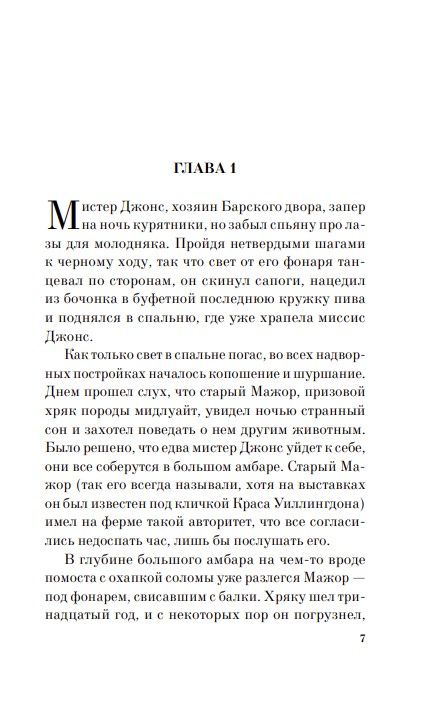 ГЛАВА 1

Мистер Джонс, хозяин Барского двора, запер на ночь курятники, но забыл спьяну про лазы для молодняка. Пройдя нетвердыми шагами к черному ходу, так что свет от его фонаря танцевал по сторонам, он скинул сапоги, нацедил из бочонка в буфетной последнюю кружку пива и поднялся в спальню, где уже храпела миссис Джонс.

Как только свет в спальне погас, во всех надворных постройках началось копошение и шуршание. Днем прошел слух, что старый Мажор, призовой хряк породы мидлуайт, увидел ночью странный сон и захотел поведать о нем другим животным. Было решено, что едва мистер Джонс уйдет к себе, они все соберутся в большом амбаре. Старый Мажор (так его всегда называли, хотя на выставках он был известен под кличкой Краса Уиллингдона) имел на ферме такой авторитет, что все согласились недоспать час, лишь бы послушать его.

В глубине большого амбара на чем-то вроде помоста с охапкой соломы уже разлегся Мажор — под фонарем, свисавшим с балки. Хряку шел тринадцатый год, и с некоторых пор он погрузнел,

7